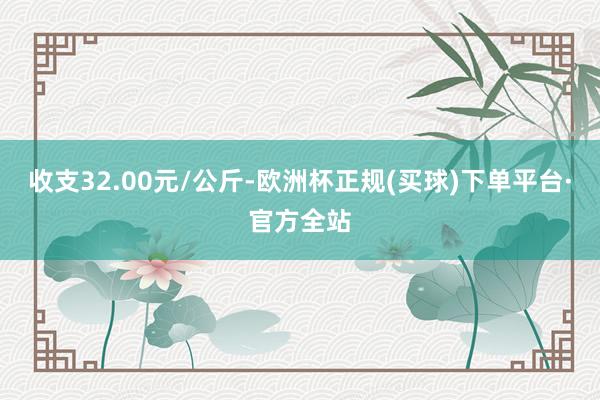 收支32.00元/公斤-欧洲杯正规(买球)下单平台·官方全站